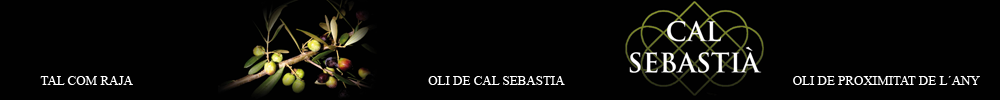 TAL COM RAJA

OLI DE CAL SEBASTIA

CAL SEBASTIÀ

OLI DE PROXIMITAT DE L´ANY